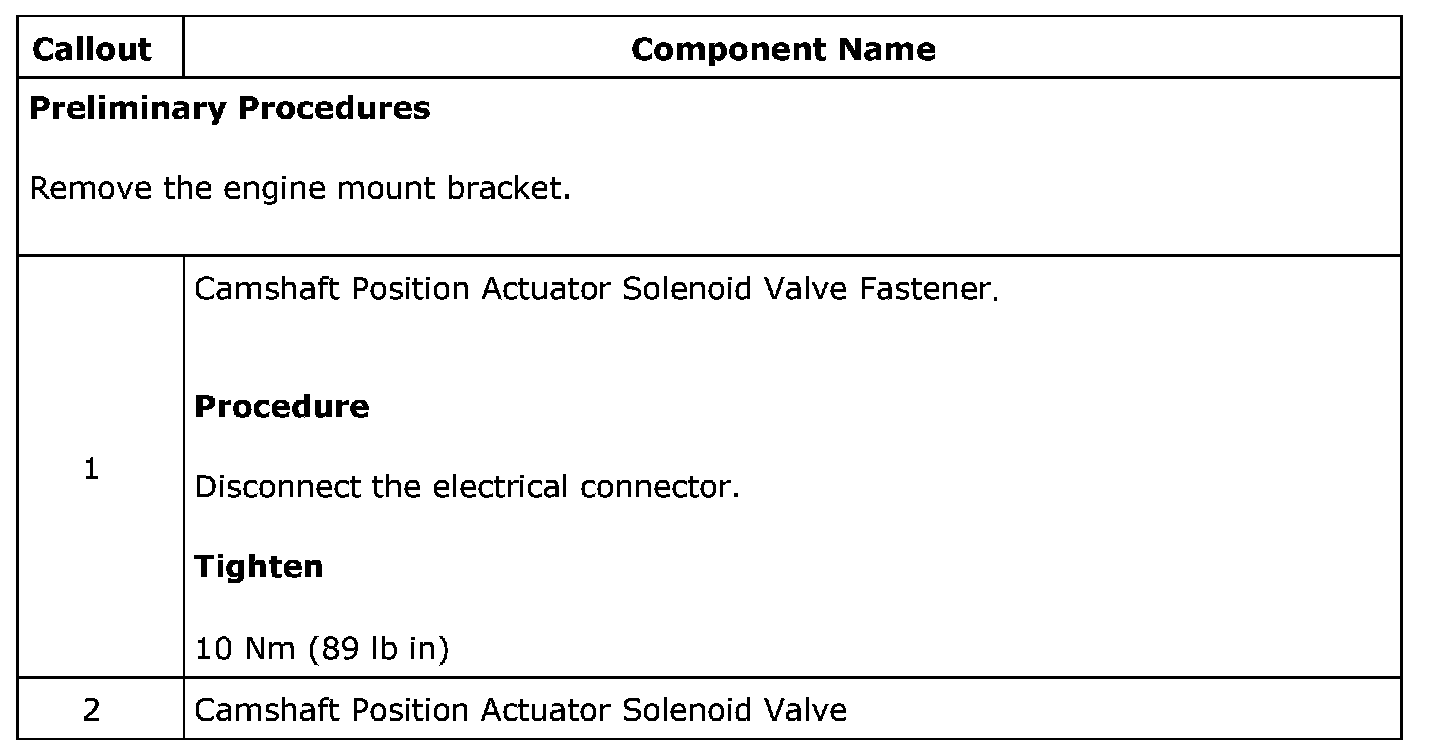 | Callout | Component Name |
|---|---|
| Preliminary Procedures Remove the engine mount bracket. | |
| 1 | Camshaft Position Actuator Solenoid Valve Fastener. Procedure Disconnect the electrical connector. Tighten 10 Nm (89 lb in) |
| 2 | Camshaft Position Actuator Solenoid Valve |